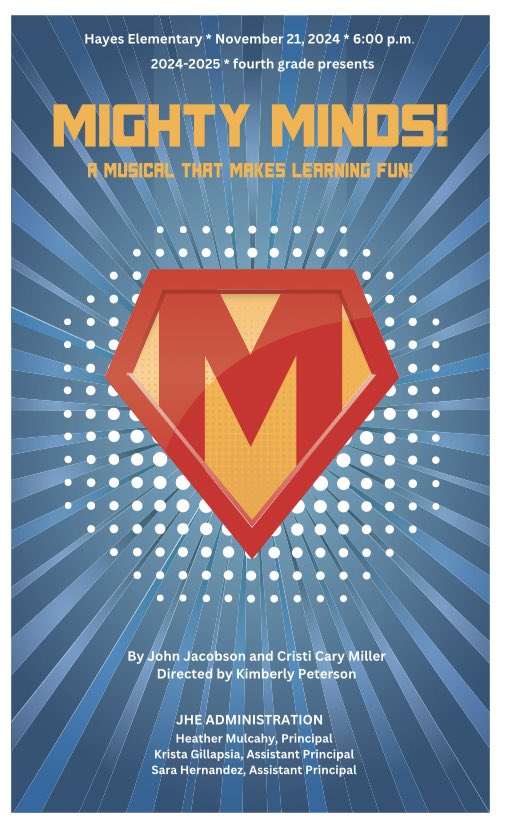 Hayes Elementary * November 21, 2024 * 6:00 p.m.
2024-2025 * fourth grade presents

MIGHTY MINDS!
A MUSICAL THAT MAKES LEARNING FUN!

M

By John Jacobson and Cristi Cary Miller
Directed by Kimberly Peterson

JHE ADMINISTRATION
Heather Mulcahy, Principal
Krista Gillapsia, Assistant Principal
Sara Hernandez, Assistant Principal